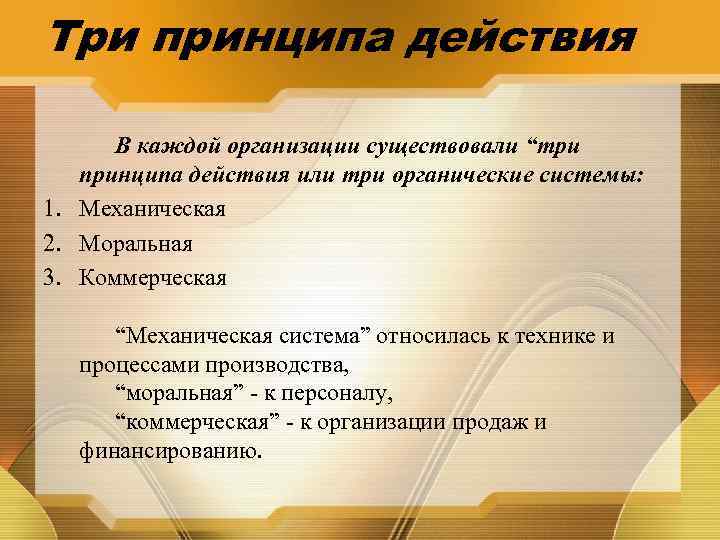 Три принципа действия

В каждой организации существовали “три принципа действия или три органические системы:

1. Механическая
2. Моральная
3. Коммерческая

“Механическая система” относилась к технике и процессами производства,
“моральная” - к персоналу,
“коммерческая” - к организации продаж и финансированию.